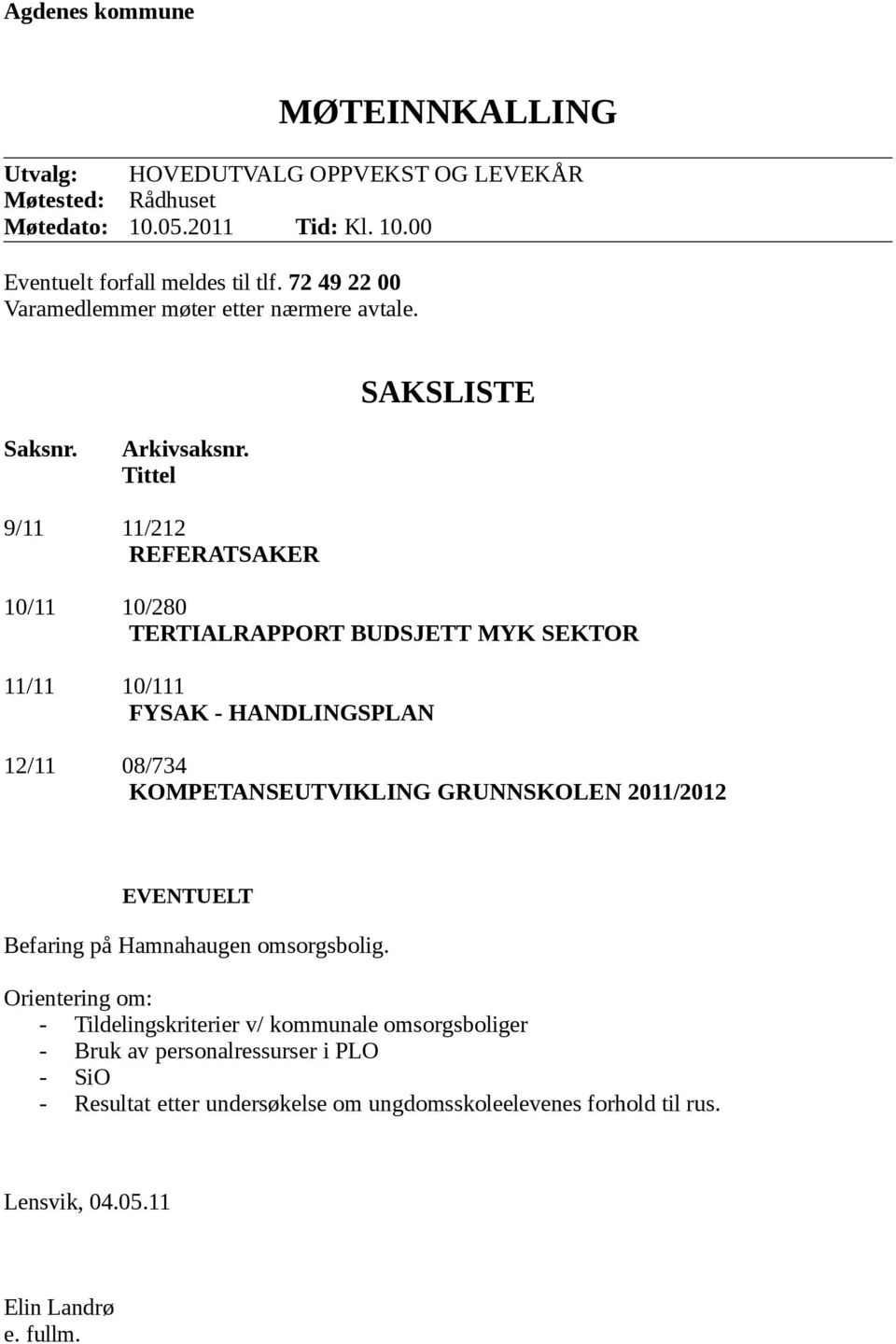 Agdenes kommune

MØTEINNKALLING

Utvalg: HOVEDUTVALG OPPVEKST OG LEVEKÅR
Møtested: Rådhuset
Møtedato: 10.05.2011 Tid: Kl. 10.00

Eventuelt forfall meldes til tlf. 72 49 22 00
Varamedlemmer møter etter nærmere avtale.

SAKSLISTE

Saksnr. Arkivsaksnr.
Tittel

9/11 11/212
REFERATSAKER

10/11 10/280
TERTIALRAPPORT BUDSJETT MYK SEKTOR

11/11 10/111
FYSAK - HANDLINGSPLAN

12/11 08/734
KOMPETANSEUTVIKLING GRUNNSKOLEN 2011/2012

EVENTUELT

Befaring på Hamnahaugen omsorgsbolig.

Orientering om:
- Tildelingskriterier v/ kommunale omsorgsboliger
- Bruk av personalressurser i PLO
- SiO
- Resultat etter undersøkelse om ungdomsskoleelevenes forhold til rus.

Lensvik, 04.05.11

Elin Landrø
e. fullm.